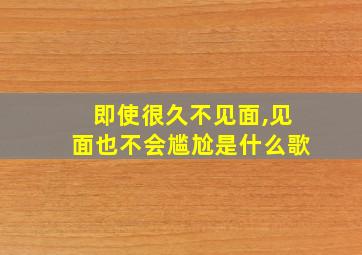 即使很久不见面,见面也不会尴尬是什么歌